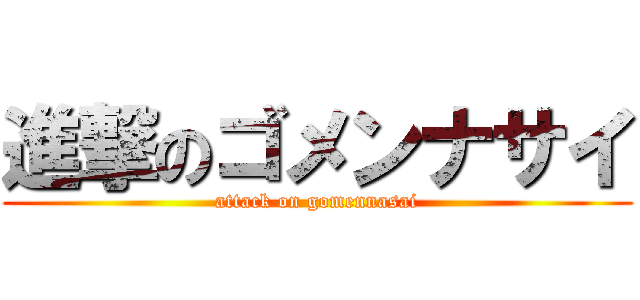 進撃のゴメンナサイ
attack on gomennasai